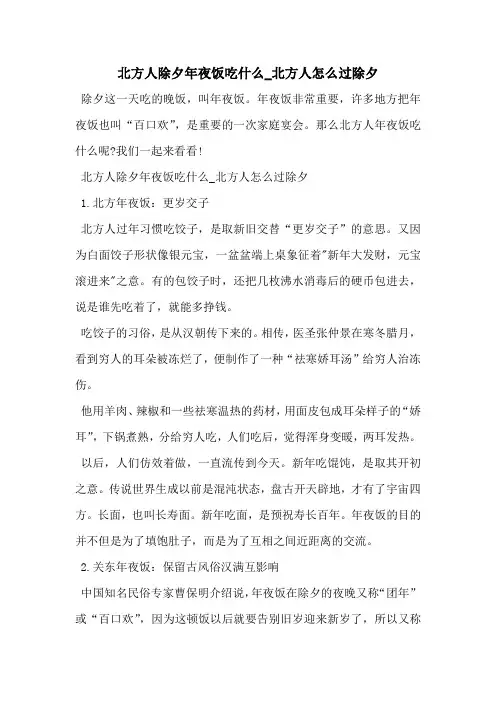 北方人除夕年夜饭吃什么_北方人怎么过除夕

除夕这一天吃的晚饭，叫年夜饭。年夜饭非常重要，许多地方把年夜饭也叫“百口欢”，是重要的一次家庭宴会。那么北方人年夜饭吃什么呢?我们一起来看看!

北方人除夕年夜饭吃什么_北方人怎么过除夕

1.北方年夜饭：更岁交子

北方人过年习惯吃饺子，是取新旧交替“更岁交子”的意思。又因为白面饺子形状像银元宝，一盆盆端上桌象征着"新年大发财，元宝滚进来"之意。有的包饺子时，还把几枚沸水消毒后的硬币包进去，说是谁先吃着了，就能多挣钱。

吃饺子的习俗，是从汉朝传下来的。相传，医圣张仲景在寒冬腊月，看到穷人的耳朵被冻烂了，便制作了一种“祛寒娇耳汤”给穷人治冻伤。

他用羊肉、辣椒和一些祛寒温热的药材，用面皮包成耳朵样子的“娇耳”，下锅煮熟，分给穷人吃，人们吃后，觉得浑身变暖，两耳发热。

以后，人们仿效着做，一直流传到今天。新年吃馄饨，是取其开初之意。传说世界生成以前是混沌状态，盘古开天辟地，才有了宇宙四方。长面，也叫长寿面。新年吃面，是预祝寿长百年。年夜饭的目的并不但是为了填饱肚子，而是为了互相之间近距离的交流。

2.关东年夜饭：保留古风俗汉满互影响

中国知名民俗专家曹保明介绍说，年夜饭在除夕的夜晚又称“团年”或“百口欢”，因为这顿饭以后就要告别旧岁迎来新岁了，所以又称